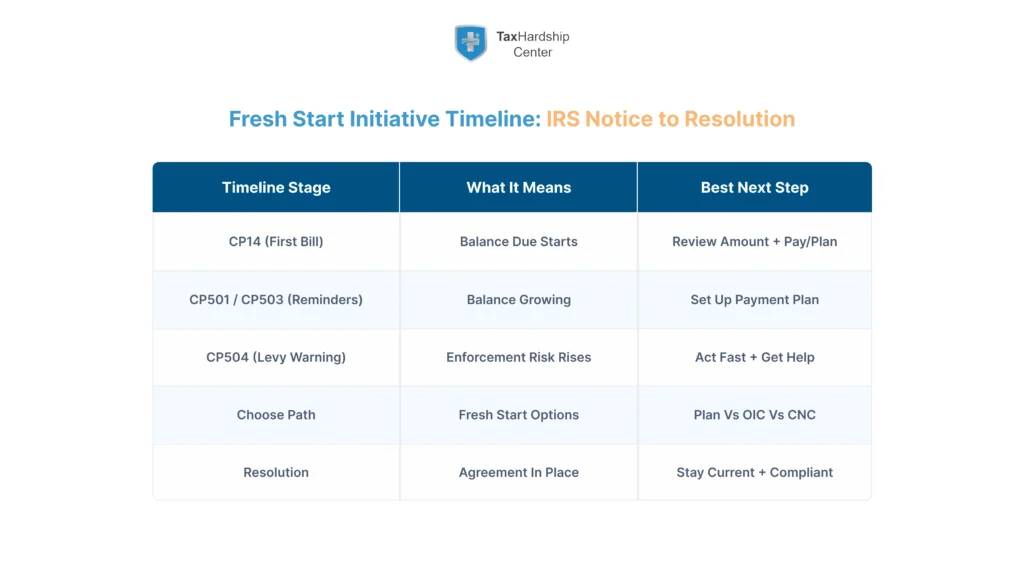 TaxHardship Center

Fresh Start Initiative Timeline: IRS Notice to Resolution

| Timeline Stage | What It Means | Best Next Step |
|---|---|---|
| CP14 (First Bill) | Balance Due Starts | Review Amount + Pay/Plan |
| CP501 / CP503 (Reminders) | Balance Growing | Set Up Payment Plan |
| CP504 (Levy Warning) | Enforcement Risk Rises | Act Fast + Get Help |
| Choose Path | Fresh Start Options | Plan Vs OIC Vs CNC |
| Resolution | Agreement In Place | Stay Current + Compliant |